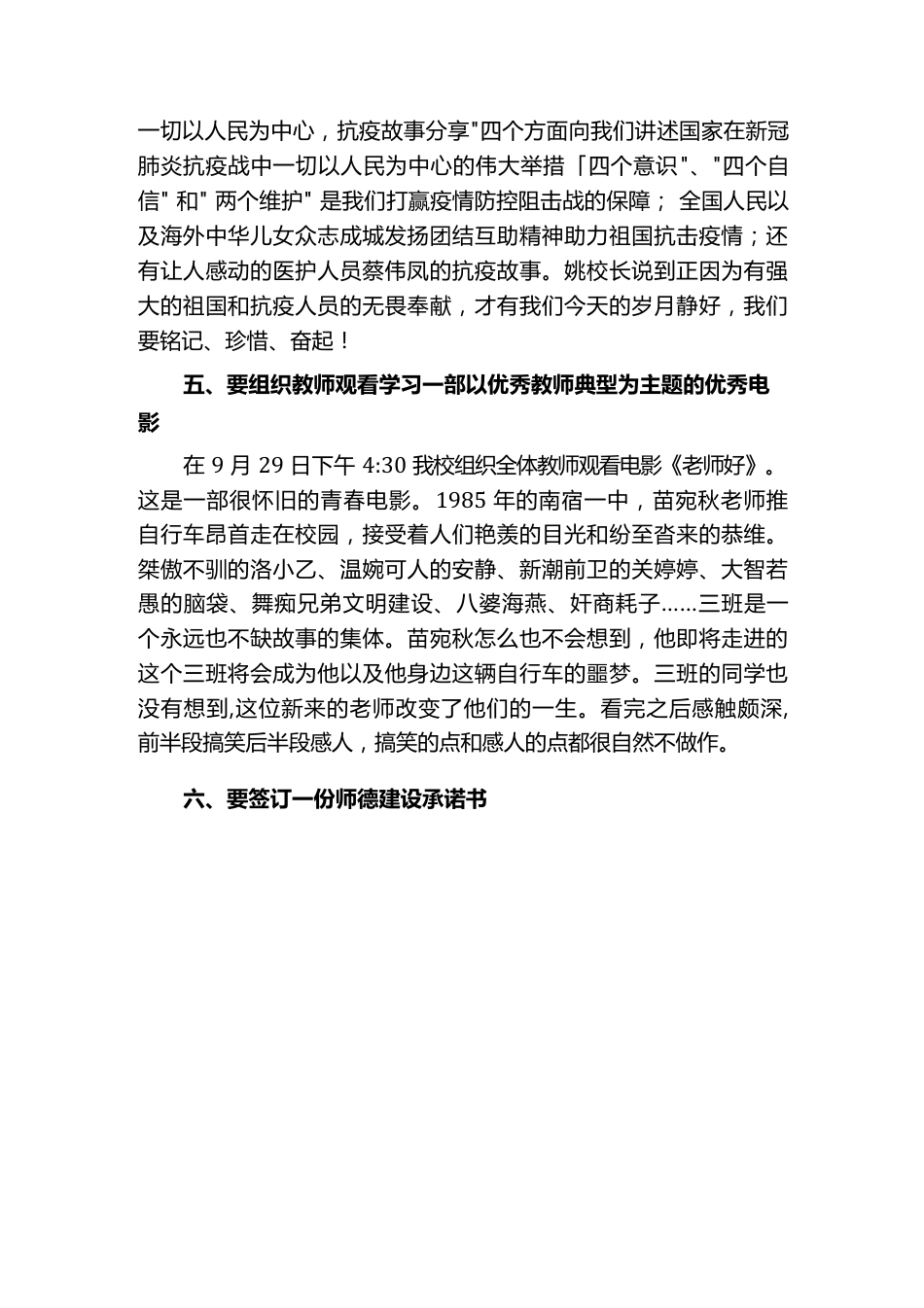 一切以人民为中心，抗疫故事分享"四个方面向我们讲述国家在新冠肺炎抗疫战中一切以人民为中心的伟大举措「四个意识"、"四个自信" 和" 两个维护" 是我们打赢疫情防控阻击战的保障； 全国人民以及海外中华儿女众志成城发扬团结互助精神助力祖国抗击疫情；还有让人感动的医护人员蔡伟凤的抗疫故事。姚校长说到正因为有强大的祖国和抗疫人员的无畏奉献，才有我们今天的岁月静好，我们要铭记、珍惜、奋起！

五、要组织教师观看学习一部以优秀教师典型为主题的优秀电影

在 9 月 29 日下午 4:30 我校组织全体教师观看电影《老师好》。这是一部很怀旧的青春电影。1985 年的南宿一中，苗宛秋老师推自行车昂首走在校园，接受着人们艳羡的目光和纷至沓来的恭维。桀傲不驯的洛小乙、温婉可人的安静、新潮前卫的关婷婷、大智若愚的脑袋、舞痴兄弟文明建设、八婆海燕、奸商耗子……三班是一个永远也不缺故事的集体。苗宛秋怎么也不会想到，他即将走进的这个三班将会成为他以及他身边这辆自行车的噩梦。三班的同学也没有想到,这位新来的老师改变了他们的一生。看完之后感触颇深,前半段搞笑后半段感人，搞笑的点和感人的点都很自然不做作。

六、要签订一份师德建设承诺书